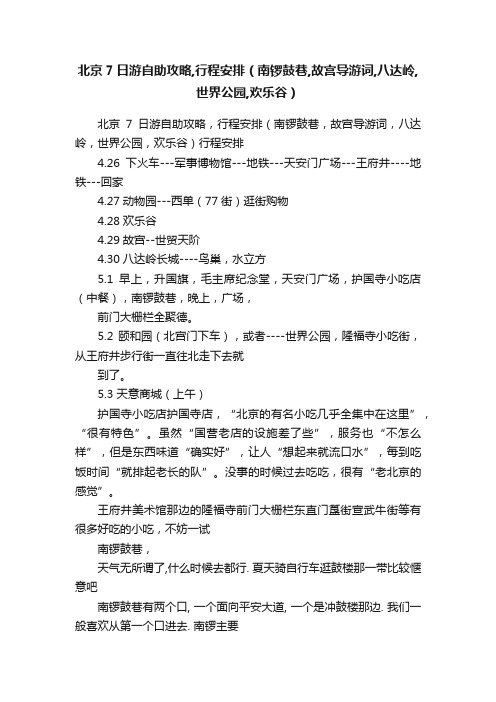 北京 7 日游自助攻略,行程安排（南锣鼓巷,故宫导游词,八达岭,世界公园,欢乐谷）

北京 7 日游自助攻略，行程安排（南锣鼓巷，故宫导游词，八达岭，世界公园，欢乐谷）行程安排

4.26 下火车---军事博物馆---地铁---天安门广场---王府井----地铁---回家

4.27 动物园---西单（77 街）逛街购物

4.28 欢乐谷

4.29 故宫--世贸天阶

4.30 八达岭长城----鸟巢，水立方

5.1 早上，升国旗，毛主席纪念堂，天安门广场，护国寺小吃店（中餐），南锣鼓巷，晚上，广场，

前门大栅栏全聚德。

5.2 颐和园（北宫门下车），或者----世界公园，隆福寺小吃街，从王府井步行街一直往北走下去就

到了。

5.3 天意商城（上午）

护国寺小吃店护国寺店，“北京的有名小吃几乎全集中在这里”，“很有特色”。虽然“国营老店的设施差了些”，服务也“不怎么样”，但是东西味道“确实好”，让人“想起来就流口水”，每到吃饭时间“就排起老长的队”。没事的时候过去吃吃，很有“老北京的感觉”。

王府井美术馆那边的隆福寺前门大栅栏东直门簋街宣武牛街等有很多好吃的小吃，不妨一试

南锣鼓巷，

天气无所谓了,什么时候去都行. 夏天骑自行车逛鼓楼那一带比较惬意吧

南锣鼓巷有两个口, 一个面向平安大道, 一个是冲鼓楼那边. 我们一般喜欢从第一个口进去. 南锣主要